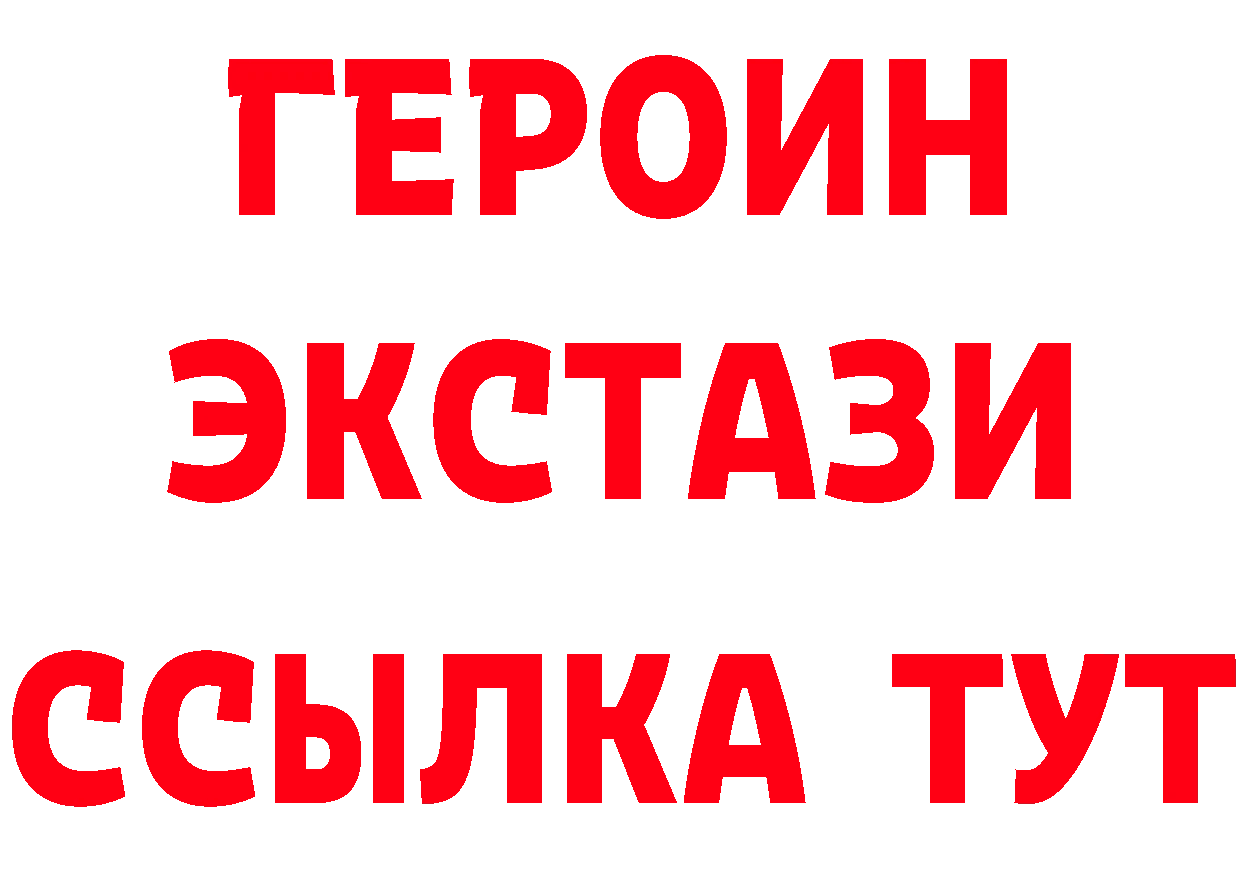 ГЕРОИН
ЭКСТАЗИ
ССЫЛКА ТУТ